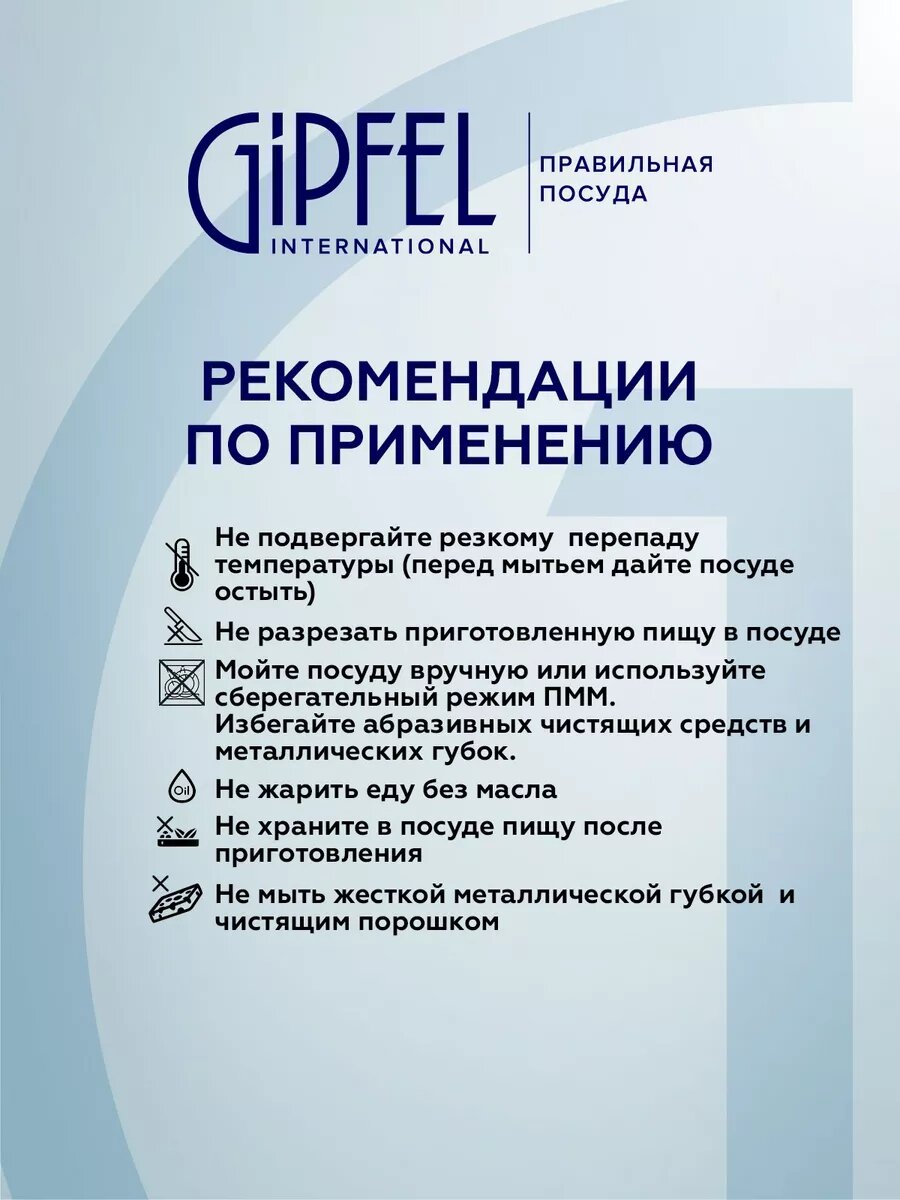 GIPFEL
INTERNATIONAL

ПРАВИЛЬНАЯ ПОСУДА

РЕКОМЕНДАЦИИ ПО ПРИМЕНЕНИЮ

Не подвергайте резкому перепаду температуры (перед мытьем дайте посуде остыть)

Не разрезать приготовленную пищу в посуде

Мойте посуду вручную или используйте сберегательный режим ПММ.
Избегайте абразивных чистящих средств и металлических губок.

Oil

Не жарить еду без масла

Не храните в посуде пищу после приготовления

Не мыть жесткой металлической губкой и чистящим порошком